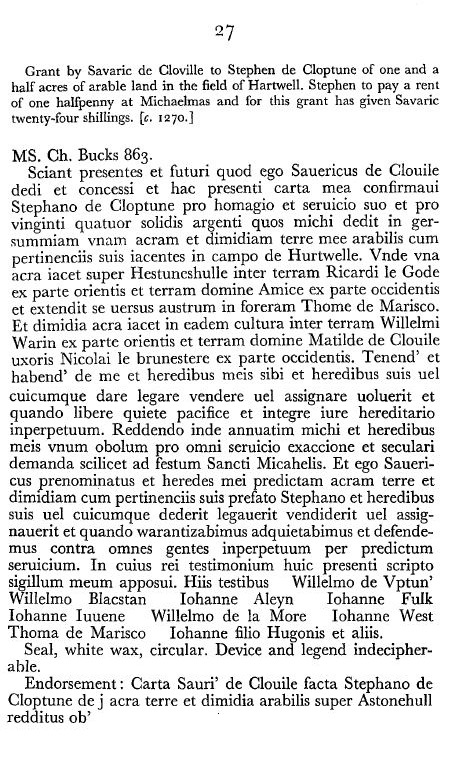 27

Grant by Savaric de Cloville to Stephen de Cloptune of one and a half acres of arable land in the field of Hartwell. Stephen to pay a rent of one halfpenny at Michaelmas and for this grant has given Savaric twenty-four shillings. [c. 1270.]

MS. Ch. Bucks 863.

Sciant presentes et futuri quod ego Sauericus de Clouile dedi et concessi et hac presenti carta mea confirmaui Stephano de Cloptune pro homagio et seruicio suo et pro vinginti quatuor solidis argenti quos michi dedit in gersummiam vnam acram et dimidiam terre mee arabilis cum pertinenciis suis iacentes in campo de Hurtwelle. Vnde vna acra iacet super Hestuneshulle inter terram Ricardi le Gode ex parte orientis et terram domine Amice ex parte occidentis et extendit se uersus austrum in foreram Thome de Marisco. Et dimidia acra iacet in eadem cultura inter terram Willelmi Warin ex parte orientis et terram domine Matilde de Clouile uxoris Nicolai le brunestere ex parte occidentis. Tenend' et habend' de me et heredibus meis sibi et heredibus suis uel cuicumque dare legare vendere uel assignare uoluerit et quando libere quiete pacifice et integre iure hereditario inperpetuum. Reddendo inde annuatim michi et heredibus meis vnum obolum pro omni seruicio exaccione et seculari demanda scilicet ad festum Sancti Micahelis. Et ego Sauericus prenominatus et heredes mei predictam acram terre et dimidiam cum pertinenciis suis prefato Stephano et heredibus suis uel cuicumque dederit legauerit vendiderit uel assignauerit et quando warantizabimus adquietabimus et defendemus contra omnes gentes inperpetuum per predictum seruicium. In cuius rei testimonium huic presenti scripto sigillum meum apposui. Hiis testibus Willelmo de Vptun' Willelmo Blacstan Iohanne Aleyn Iohanne Fulk Iohanne Iuuene Willelmo de la More Iohanne West Thoma de Marisco Iohanne filio Hugonis et aliis.

Seal, white wax, circular. Device and legend indecipherable.

Endorsement: Carta Sauri' de Clouile facta Stephano de Cloptune de j acra terre et dimidia arabilis super Astonehull redditus ob'